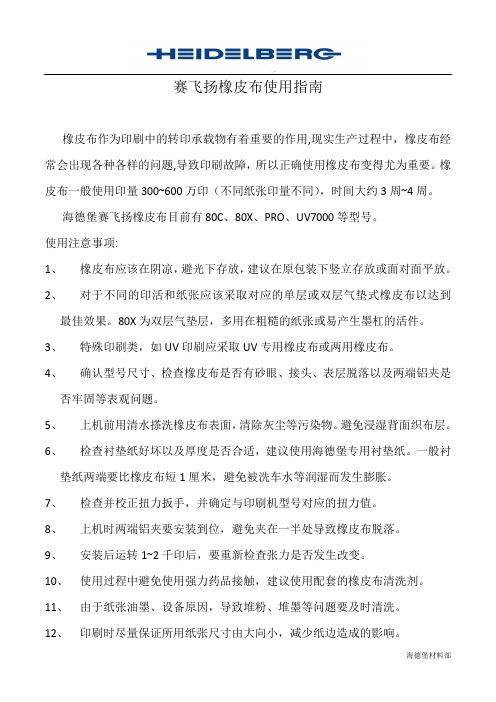 HEIDELBERG

赛飞扬橡皮布使用指南

橡皮布作为印刷中的转印承载物有着重要的作用,现实生产过程中，橡皮布经常会出现各种各样的问题,导致印刷故障，所以正确使用橡皮布变得尤为重要。橡皮布一般使用印量 300~600 万印（不同纸张印量不同），时间大约 3 周~4 周。

海德堡赛飞扬橡皮布目前有 80C、80X、PRO、UV7000 等型号。

使用注意事项:

1、 橡皮布应该在阴凉，避光下存放，建议在原包装下竖立存放或面对面平放。

2、 对于不同的印活和纸张应该采取对应的单层或双层气垫式橡皮布以达到最佳效果。80X 为双层气垫层，多用在粗糙的纸张或易产生墨杠的活件。

3、 特殊印刷类，如 UV 印刷应采取 UV 专用橡皮布或两用橡皮布。

4、 确认型号尺寸、检查橡皮布是否有砂眼、接头、表层脱落以及两端铝夹是否牢固等表观问题。

5、 上机前用清水搽洗橡皮布表面，清除灰尘等污染物。避免浸湿背面织布层。

6、 检查衬垫纸好坏以及厚度是否合适，建议使用海德堡专用衬垫纸。一般衬垫纸两端要比橡皮布短 1 厘米，避免被洗车水等润湿而发生膨胀。

7、 检查并校正扭力扳手，并确定与印刷机型号对应的扭力值。

8、 上机时两端铝夹要安装到位，避免夹在一半处导致橡皮布脱落。

9、 安装后运转 1~2 千印后，要重新检查张力是否发生改变。

10、 使用过程中避免使用强力药品接触，建议使用配套的橡皮布清洗剂。

11、 由于纸张油墨、设备原因，导致堆粉、堆墨等问题要及时清洗。

12、 印刷时尽量保证所用纸张尺寸由大向小，减少纸边造成的影响。

海德堡材料部